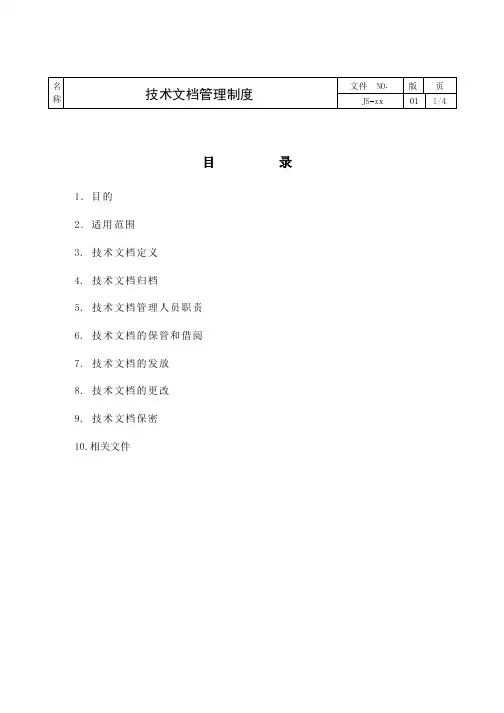 | 名称 | 技术文档管理制度 | 文件 NO. | 版 | 页 |
|---|---|---|---|---|
| | | JS-xx | 01 | 1/4 |

目 录

1. 目的

2. 适用范围

3. 技术文档定义

4. 技术文档归档

5. 技术文档管理人员职责

6. 技术文档的保管和借阅

7. 技术文档的发放

8. 技术文档的更改

9. 技术文档保密

10.相关文件